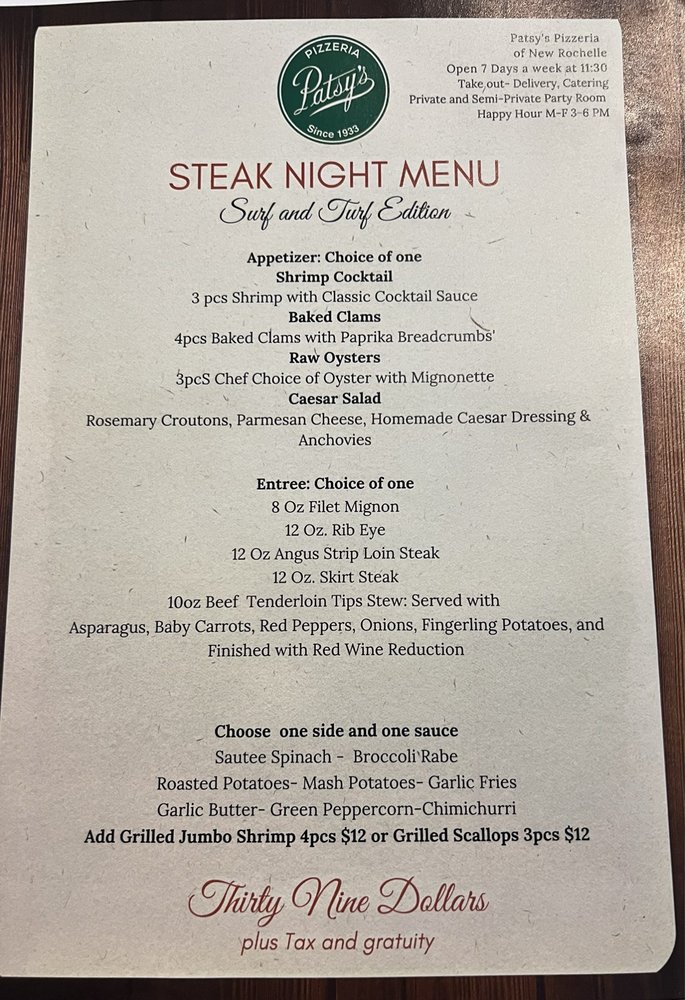 PIZZERIA
Patsy's
Since 1933

Patsy's Pizzeria
of New Rochelle
Open 7 Days a week at 11:30
Take out- Delivery, Catering
Private and Semi-Private Party Room
Happy Hour M-F 3-6 PM

STEAK NIGHT MENU
Surf and Turf Edition

Appetizer: Choice of one
Shrimp Cocktail
3 pcs Shrimp with Classic Cocktail Sauce
Baked Clams
4pcs Baked Clams with Paprika Breadcrumbs'
Raw Oysters
3pcS Chef Choice of Oyster with Mignonette
Caesar Salad
Rosemary Croutons, Parmesan Cheese, Homemade Caesar Dressing & Anchovies

Entree: Choice of one
8 Oz Filet Mignon
12 Oz. Rib Eye
12 Oz Angus Strip Loin Steak
12 Oz. Skirt Steak
10oz Beef Tenderloin Tips Stew: Served with Asparagus, Baby Carrots, Red Peppers, Onions, Fingerling Potatoes, and Finished with Red Wine Reduction

Choose one side and one sauce
Sautee Spinach - Broccoli Rabe
Roasted Potatoes- Mash Potatoes- Garlic Fries
Garlic Butter- Green Peppercorn-Chimichurri
Add Grilled Jumbo Shrimp 4pcs $12 or Grilled Scallops 3pcs $12

Thirty Nine Dollars
plus Tax and gratuity